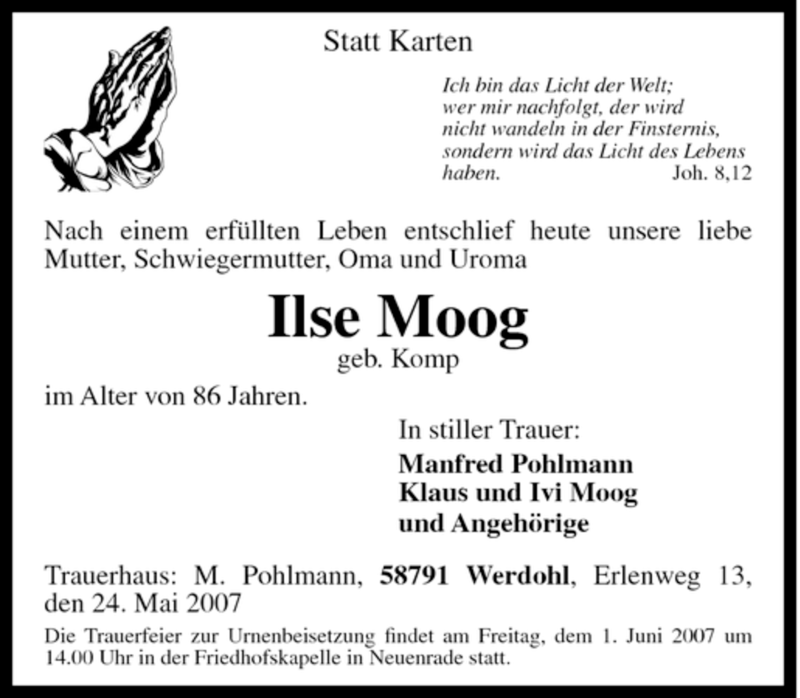 Statt Karten

Ich bin das Licht der Welt; wer mir nachfolgt, der wird nicht wandeln in der Finsternis, sondern wird das Licht des Lebens haben. Joh. 8,12

Nach einem erfüllten Leben entschlief heute unsere liebe Mutter, Schwiegermutter, Oma und Uroma

Ilse Moog
geb. Komp

im Alter von 86 Jahren.

In stiller Trauer:
Manfred Pohlmann
Klaus und Ivi Moog
und Angehörige

Trauerhaus: M. Pohlmann, 58791 Werdohl, Erlenweg 13, den 24. Mai 2007

Die Trauerfeier zur Urnenbeisetzung findet am Freitag, dem 1. Juni 2007 um 14.00 Uhr in der Friedhofskapelle in Neuenrade statt.